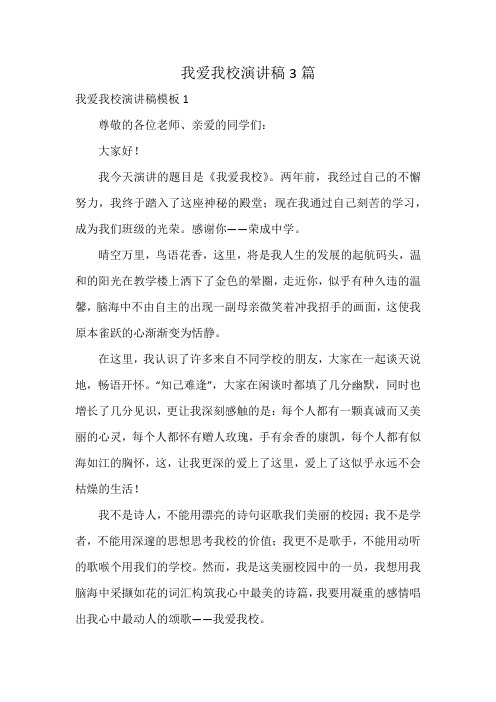 我爱我校演讲稿 3 篇

我爱我校演讲稿模板 1

尊敬的各位老师、亲爱的同学们：

大家好！

我今天演讲的题目是《我爱我校》。两年前，我经过自己的不懈努力，我终于踏入了这座神秘的殿堂；现在我通过自己刻苦的学习，成为我们班级的光荣。感谢你——荣成中学。

晴空万里，鸟语花香，这里，将是我人生的发展的起航码头，温和的阳光在教学楼上洒下了金色的晕圈，走近你，似乎有种久违的温馨，脑海中不由自主的出现一副母亲微笑着冲我招手的画面，这使我原本雀跃的心渐渐变为恬静。

在这里，我认识了许多来自不同学校的朋友，大家在一起谈天说地，畅语开怀。“知己难逢”，大家在闲谈时都填了几分幽默，同时也增长了几分见识，更让我深刻感触的是：每个人都有一颗真诚而又美丽的心灵，每个人都怀有赠人玫瑰，手有余香的康凯，每个人都有似海如江的胸怀，这，让我更深的爱上了这里，爱上了这似乎永远不会枯燥的生活！

我不是诗人，不能用漂亮的诗句讴歌我们美丽的校园；我不是学者，不能用深邃的思想思考我校的价值；我更不是歌手，不能用动听的歌喉个用我们的学校。然而，我是这美丽校园中的一员，我想用我脑海中采撷如花的词汇构筑我心中最美的诗篇，我要用凝重的感情唱出我心中最动人的颂歌——我爱我校。